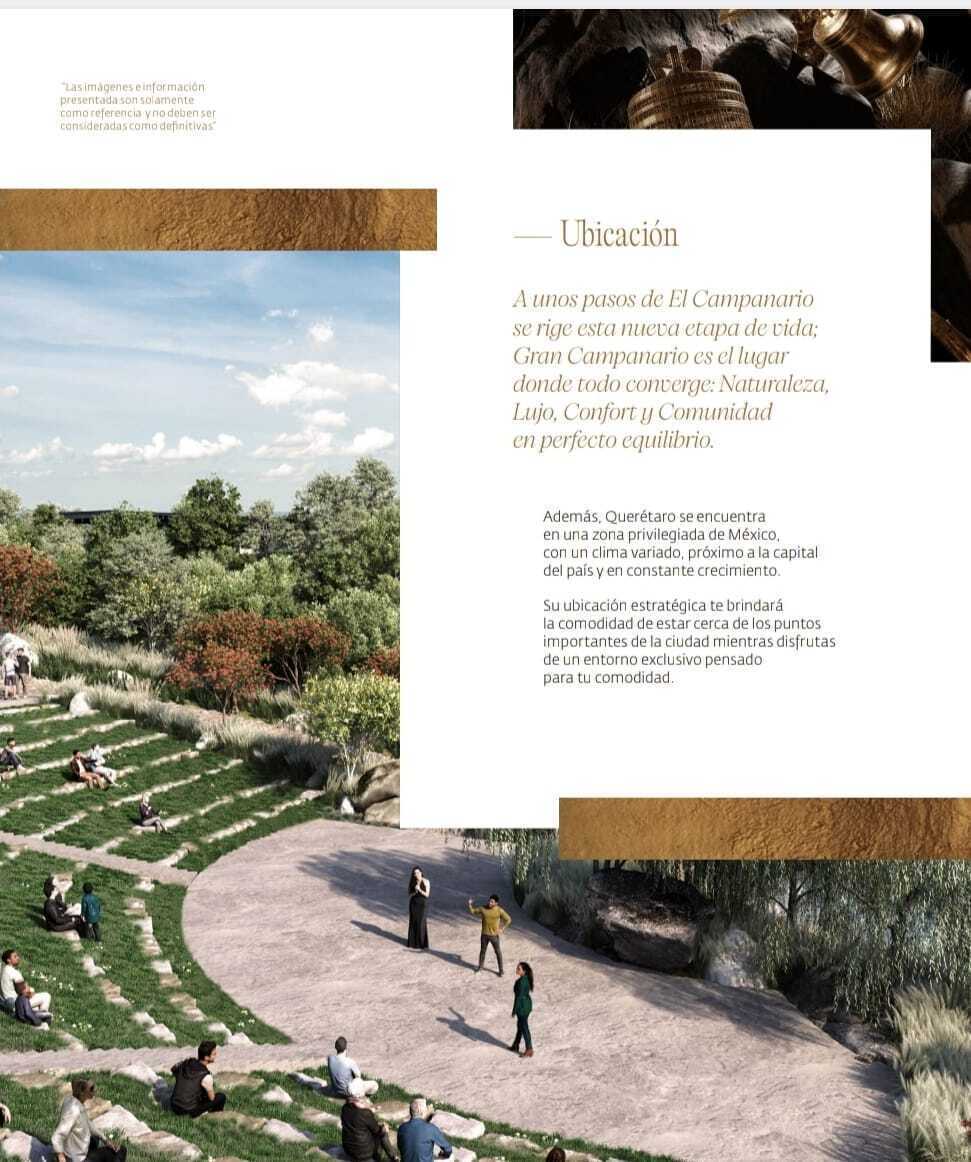 "Las imágenes e información presentada son solamente como referencia y no deben ser consideradas como definitivas"

— Ubicación

A unos pasos de El Campanario se rige esta nueva etapa de vida; Gran Campanario es el lugar donde todo converge: Naturaleza, Lujo, Confort y Comunidad en perfecto equilibrio.

Además, Querétaro se encuentra en una zona privilegiada de México, con un clima variado, próximo a la capital del país y en constante crecimiento.

Su ubicación estratégica te brindará la comodidad de estar cerca de los puntos importantes de la ciudad mientras disfrutas de un entorno exclusivo pensado para tu comodidad.